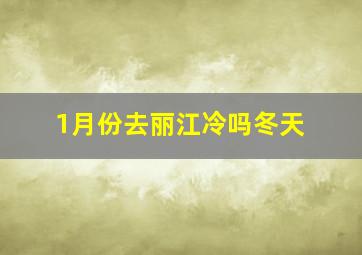 1月份去丽江冷吗冬天